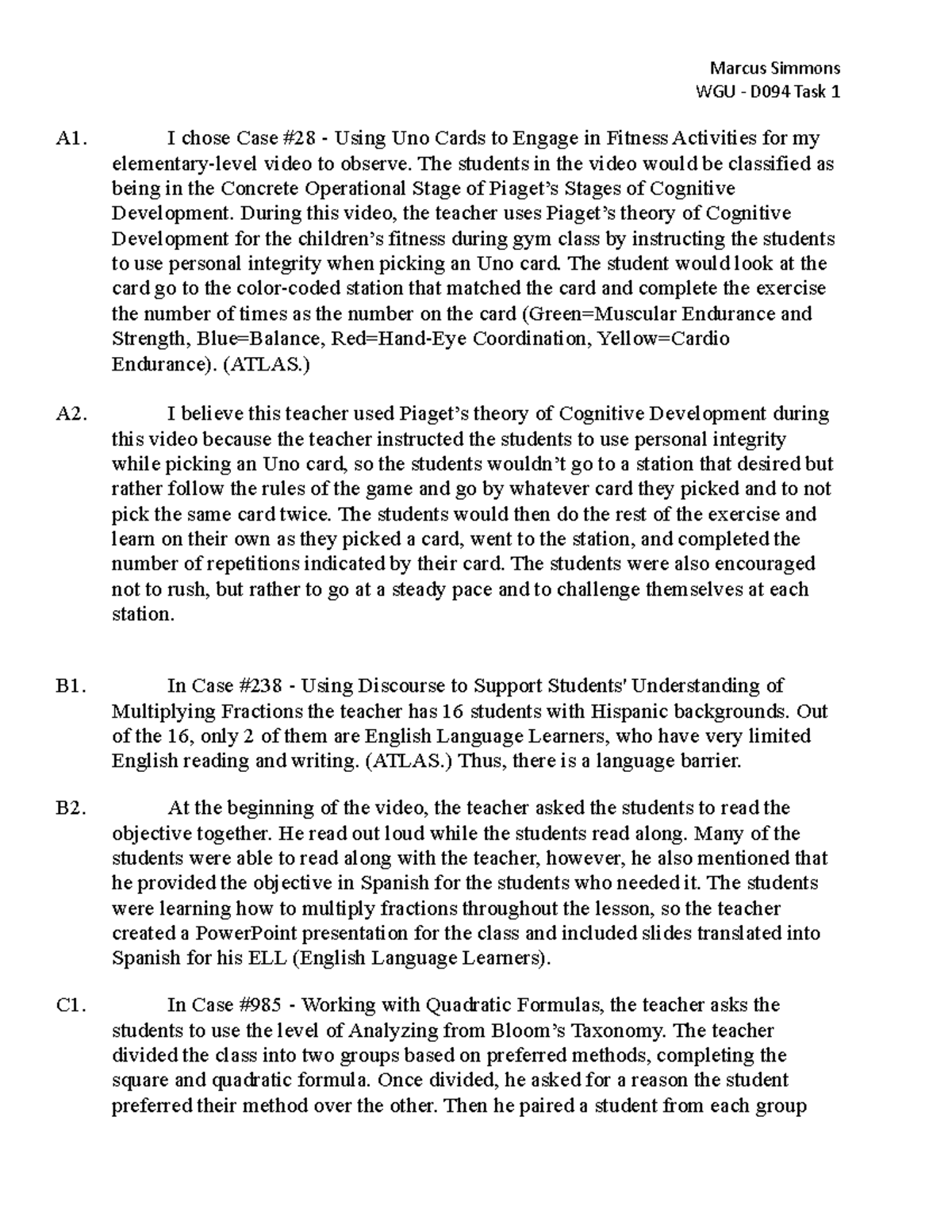 Marcus Simmons
WGU - D094 Task 1

A1. I chose Case #28 - Using Uno Cards to Engage in Fitness Activities for my elementary-level video to observe. The students in the video would be classified as being in the Concrete Operational Stage of Piaget's Stages of Cognitive Development. During this video, the teacher uses Piaget's theory of Cognitive Development for the children's fitness during gym class by instructing the students to use personal integrity when picking an Uno card. The student would look at the card go to the color-coded station that matched the card and complete the exercise the number of times as the number on the card (Green=Muscular Endurance and Strength, Blue=Balance, Red=Hand-Eye Coordination, Yellow=Cardio Endurance). (ATLAS.)

A2. I believe this teacher used Piaget's theory of Cognitive Development during this video because the teacher instructed the students to use personal integrity while picking an Uno card, so the students wouldn't go to a station that desired but rather follow the rules of the game and go by whatever card they picked and to not pick the same card twice. The students would then do the rest of the exercise and learn on their own as they picked a card, went to the station, and completed the number of repetitions indicated by their card. The students were also encouraged not to rush, but rather to go at a steady pace and to challenge themselves at each station.

B1. In Case #238 - Using Discourse to Support Students' Understanding of Multiplying Fractions the teacher has 16 students with Hispanic backgrounds. Out of the 16, only 2 of them are English Language Learners, who have very limited English reading and writing. (ATLAS.) Thus, there is a language barrier.

B2. At the beginning of the video, the teacher asked the students to read the objective together. He read out loud while the students read along. Many of the students were able to read along with the teacher, however, he also mentioned that he provided the objective in Spanish for the students who needed it. The students were learning how to multiply fractions throughout the lesson, so the teacher created a PowerPoint presentation for the class and included slides translated into Spanish for his ELL (English Language Learners).

C1. In Case #985 - Working with Quadratic Formulas, the teacher asks the students to use the level of Analyzing from Bloom's Taxonomy. The teacher divided the class into two groups based on preferred methods, completing the square and quadratic formula. Once divided, he asked for a reason the student preferred their method over the other. Then he paired a student from each group